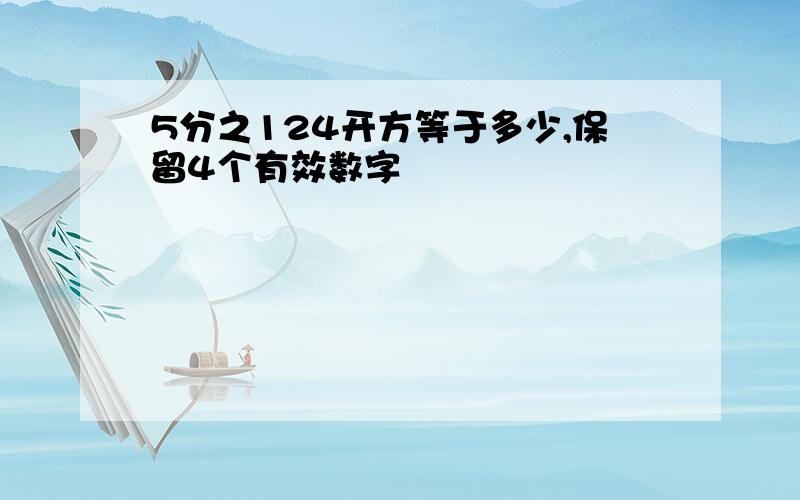 5分之124开方等于多少,保留4个有效数字